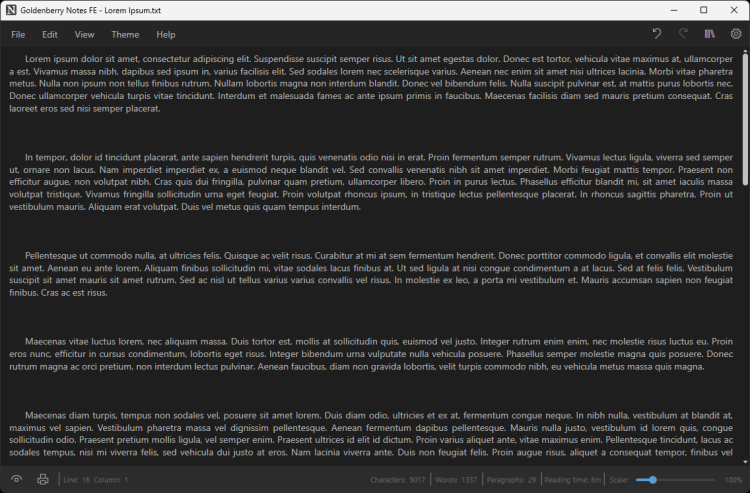 Goldenberry Notes FE - Lorem Ipsum.txt

File Edit View Theme Help

Lorem ipsum dolor sit amet, consectetur adipiscing elit. Suspendisse suscipit semper risus. Ut sit amet egestas dolor. Donec est tortor, vehicula vitae maximus at, ullamcorper a est. Vivamus massa nibh, dapibus sed ipsum in, varius facilisis elit. Sed sodales lorem nec scelerisque varius. Aenean nec enim sit amet nisi ultrices lacinia. Morbi vitae pharetra metus. Nulla non ipsum non tellus finibus rutrum. Nullam lobortis magna non interdum blandit. Donec vel bibendum felis. Nulla suscipit pulvinar est, at mattis purus lobortis nec. Donec ullamcorper vehicula turpis vitae tincidunt. Interdum et malesuada fames ac ante ipsum primis in faucibus. Maecenas facilisis diam sed mauris pretium consequat. Cras laoreet eros sed nisi semper placerat.

In tempor, dolor id tincidunt placerat, ante sapien hendrerit turpis, quis venenatis odio nisi in erat. Proin fermentum semper rutrum. Vivamus lectus ligula, viverra sed semper ut, ornare non lacus. Nam imperdiet imperdiet ex, a euismod neque blandit vel. Sed convallis venenatis nibh sit amet imperdiet. Morbi feugiat mattis tempor. Praesent non efficitur augue, non volutpat nibh. Cras quis dui fringilla, pulvinar quam pretium, ullamcorper libero. Proin in purus lectus. Phasellus efficitur blandit mi, sit amet iaculis massa volutpat tristique. Vivamus fringilla sollicitudin urna eget feugiat. Proin volutpat rhoncus ipsum, in tristique lectus pellentesque placerat. In rhoncus sagittis pharetra. Proin ut vestibulum mauris. Aliquam erat volutpat. Duis vel metus quis quam tempus interdum.

Pellentesque ut commodo nulla, at ultricies felis. Quisque ac velit risus. Curabitur at mi at sem fermentum hendrerit. Donec porttitor commodo ligula, et convallis elit molestie sit amet. Aenean eu ante lorem. Aliquam finibus sollicitudin mi, vitae sodales lacus finibus at. Ut sed ligula at nisi congue condimentum a at lacus. Sed at felis felis. Vestibulum suscipit sit amet mauris sit amet rutrum. Sed ac nisl ut tellus varius varius convallis vel risus. In molestie ex leo, a porta mi vestibulum et. Mauris accumsan sapien non feugiat finibus. Cras ac est risus.

Maecenas vitae luctus lorem, nec aliquam massa. Duis tortor est, mollis at sollicitudin quis, euismod vel justo. Integer rutrum enim enim, nec molestie risus luctus eu. Proin eros nunc, efficitur in cursus condimentum, lobortis eget risus. Integer bibendum urna vulputate nulla vehicula posuere. Phasellus semper molestie magna quis posuere. Donec rutrum magna ac orci pretium, non interdum lectus pulvinar. Aenean faucibus, diam non gravida lobortis, velit turpis commodo nibh, eu vehicula metus massa quis magna.

Maecenas diam turpis, tempus non sodales vel, posuere sit amet lorem. Duis diam odio, ultricies et ex at, fermentum congue neque. In nibh nulla, vestibulum at blandit at, maximus vel sapien. Vestibulum pharetra massa vel dignissim pellentesque. Aenean fermentum dapibus pellentesque. Mauris nulla justo, vestibulum id lorem quis, congue sollicitudin odio. Praesent pretium mollis ligula, vel semper enim. Praesent ultrices id elit id dictum. Proin varius aliquet ante, vitae maximus enim. Pellentesque tincidunt, lacus ac sodales tempus, nisi mi viverra felis, sed vehicula dui justo at eros. Nam lacinia viverra ante. Duis non feugiat felis. Proin augue risus, aliquet a consequat tempor, finibus vel

Line: 16 Column: 1 Characters: 9017 Words: 1337 Paragraphs: 29 Reading time: 6m Scale: 100%